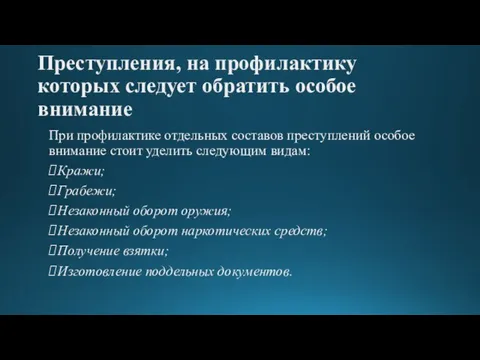 Преступления, на профилактику которых следует обратить особое внимание

При профилактике отдельных составов преступлений особое внимание стоит уделить следующим видам:

Кражи;

Грабежи;

Незаконный оборот оружия;

Незаконный оборот наркотических средств;

Получение взятки;

Изготовление поддельных документов.